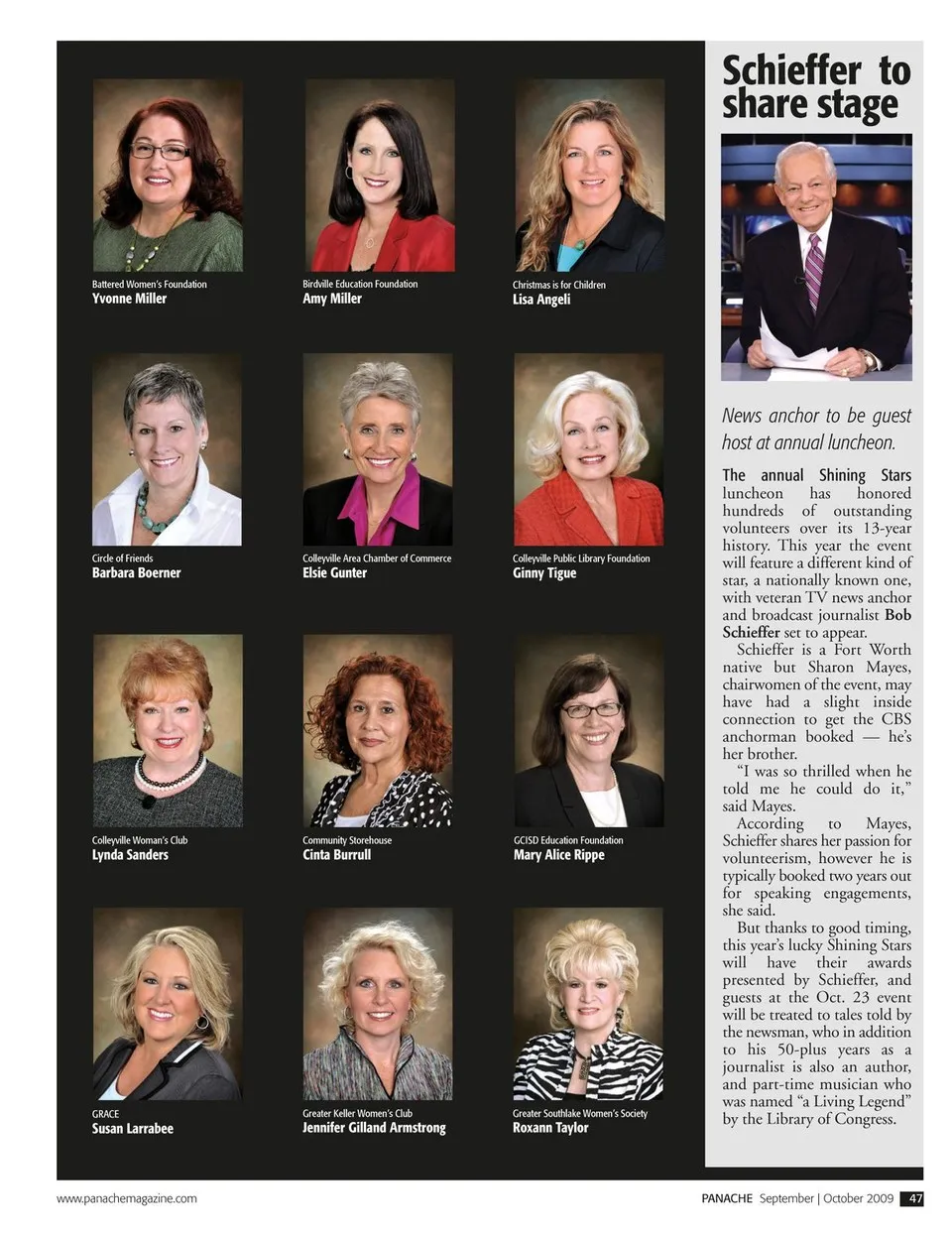 Battered Women's Foundation
Yvonne Miller

Birdville Education Foundation
Amy Miller

Christmas is for Children
Lisa Angeli

Circle of Friends
Barbara Boerner

Colleyville Area Chamber of Commerce
Elsie Gunter

Colleyville Public Library Foundation
Ginny Tigue

Colleyville Woman's Club
Lynda Sanders

Community Storehouse
Cinta Burrull

GCISD Education Foundation
Mary Alice Rippe

GRACE
Susan Larrabee

Greater Keller Women's Club
Jennifer Gilland Armstrong

Greater Southlake Women's Society
Roxann Taylor

Schieffer to share stage

News anchor to be guest host at annual luncheon.

The annual Shining Stars luncheon has honored hundreds of outstanding volunteers over its 13-year history. This year the event will feature a different kind of star, a nationally known one, with veteran TV news anchor and broadcast journalist Bob Schieffer set to appear.

Schieffer is a Fort Worth native but Sharon Mayes, chairwomen of the event, may have had a slight inside connection to get the CBS anchorman booked — he's her brother.

"I was so thrilled when he told me he could do it," said Mayes.

According to Mayes, Schieffer shares her passion for volunteerism, however he is typically booked two years out for speaking engagements, she said.

But thanks to good timing, this year's lucky Shining Stars will have their awards presented by Schieffer, and guests at the Oct. 23 event will be treated to tales told by the newsman, who in addition to his 50-plus years as a journalist is also an author, and part-time musician who was named "a Living Legend" by the Library of Congress.

www.panachemagazine.com

PANACHE September | October 2009 47